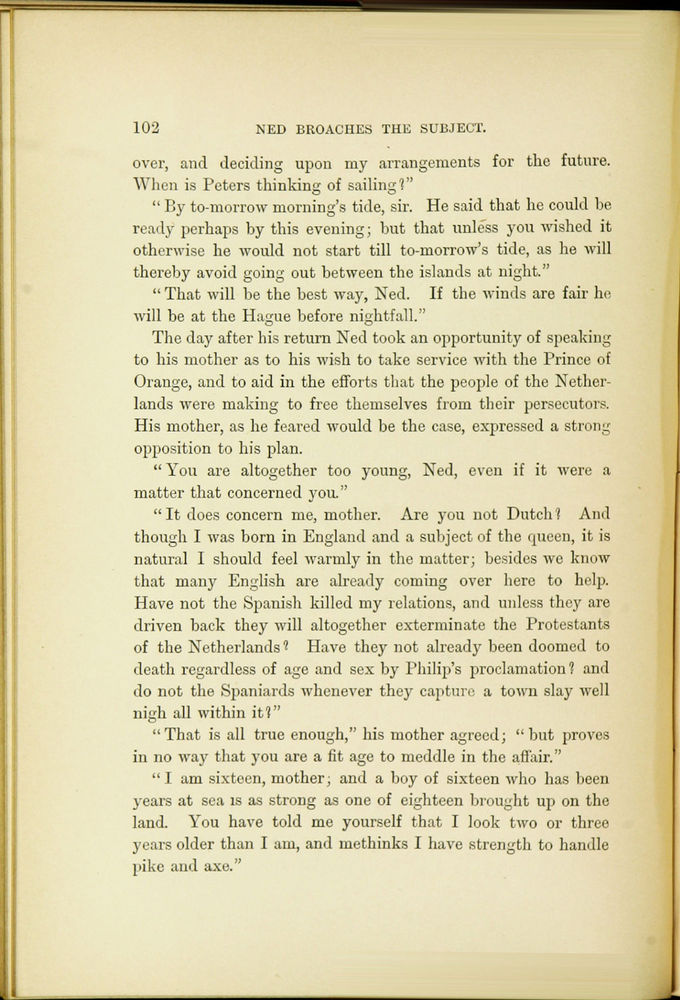 102 NED BROACHES THE SUBJECT.

over, and deciding upon my arrangements for the future. When is Peters thinking of sailing?"

"By to-morrow morning's tide, sir. He said that he could be ready perhaps by this evening; but that unless you wished it otherwise he would not start till to-morrow's tide, as he will thereby avoid going out between the islands at night."

"That will be the best way, Ned. If the winds are fair he will be at the Hague before nightfall."

The day after his return Ned took an opportunity of speaking to his mother as to his wish to take service with the Prince of Orange, and to aid in the efforts that the people of the Netherlands were making to free themselves from their persecutors. His mother, as he feared would be the case, expressed a strong opposition to his plan.

"You are altogether too young, Ned, even if it were a matter that concerned you."

"It does concern me, mother. Are you not Dutch? And though I was born in England and a subject of the queen, it is natural I should feel warmly in the matter; besides we know that many English are already coming over here to help. Have not the Spanish killed my relations, and unless they are driven back they will altogether exterminate the Protestants of the Netherlands? Have they not already been doomed to death regardless of age and sex by Philip's proclamation? and do not the Spaniards whenever they capture a town slay well nigh all within it?"

"That is all true enough," his mother agreed; "but proves in no way that you are a fit age to meddle in the affair."

"I am sixteen, mother; and a boy of sixteen who has been years at sea is as strong as one of eighteen brought up on the land. You have told me yourself that I look two or three years older than I am, and methinks I have strength to handle pike and axe."